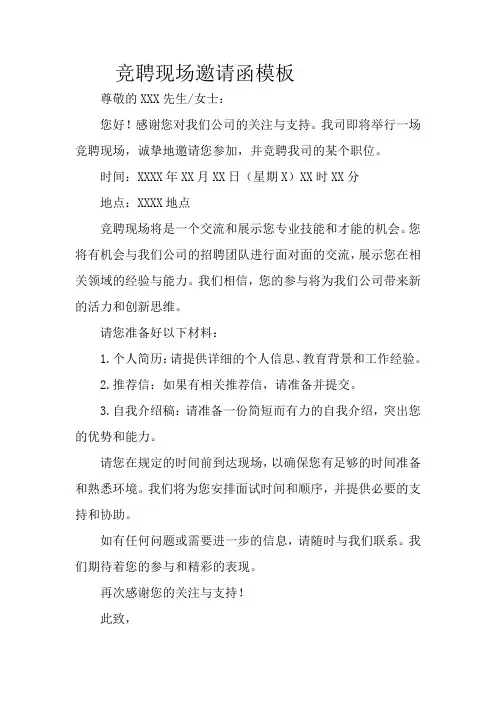 竞聘现场邀请函模板

尊敬的 XXX 先生/女士：

您好！感谢您对我们公司的关注与支持。我司即将举行一场竞聘现场，诚挚地邀请您参加，并竞聘我司的某个职位。

时间：XXXX 年 XX 月 XX 日（星期 X）XX 时 XX 分

地点：XXXX 地点

竞聘现场将是一个交流和展示您专业技能和才能的机会。您将有机会与我们公司的招聘团队进行面对面的交流，展示您在相关领域的经验与能力。我们相信，您的参与将为我们公司带来新的活力和创新思维。

请您准备好以下材料：

1. 个人简历：请提供详细的个人信息、教育背景和工作经验。

2. 推荐信：如果有相关推荐信，请准备并提交。

3. 自我介绍稿：请准备一份简短而有力的自我介绍，突出您的优势和能力。

请您在规定的时间前到达现场，以确保您有足够的时间准备和熟悉环境。我们将为您安排面试时间和顺序，并提供必要的支持和协助。

如有任何问题或需要进一步的信息，请随时与我们联系。我们期待着您的参与和精彩的表现。

再次感谢您的关注与支持！

此致，